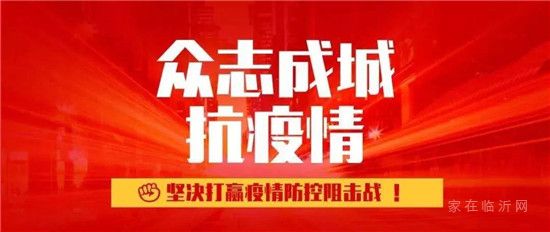 众志成城
抗疫情

坚决打赢疫情防控阻击战！

家在临沂网